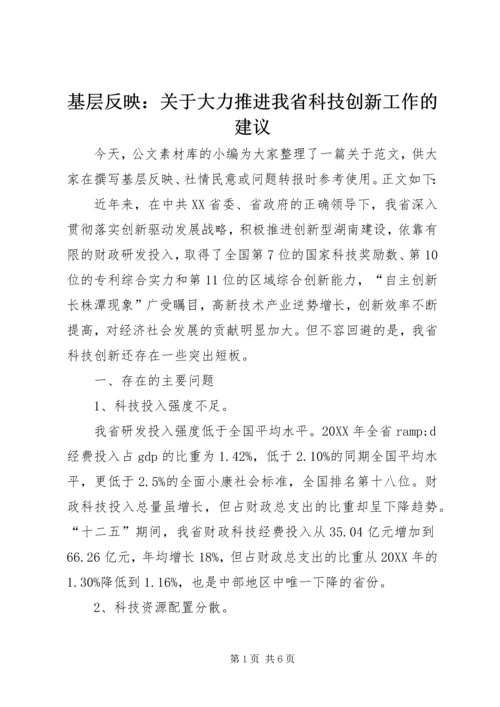 基层反映：关于大力推进我省科技创新工作的建议

今天，公文素材库的小编为大家整理了一篇关于范文，供大家在撰写基层反映、社情民意或问题转报时参考使用。正文如下：

近年来，在中共XX省委、省政府的正确领导下，我省深入贯彻落实创新驱动发展战略，积极推进创新型湖南建设，依靠有限的财政研发投入，取得了全国第7位的国家科技奖励数、第10位的专利综合实力和第11位的区域综合创新能力，“自主创新长株潭现象”广受瞩目，高新技术产业逆势增长，创新效率不断提高，对经济社会发展的贡献明显加大。但不容回避的是，我省科技创新还存在一些突出短板。

一、存在的主要问题

1、科技投入强度不足。

我省研发投入强度低于全国平均水平。20XX年全省ramp;d经费投入占gdp的比重为1.42%，低于2.10%的同期全国平均水平，更低于2.5%的全面小康社会标准，全国排名第十八位。财政科技投入总量虽增长，但占财政总支出的比重却呈下降趋势。“十二五”期间，我省财政科技经费投入从35.04亿元增加到66.26亿元，年均增长18%，但占财政总支出的比重从20XX年的1.30%降低到1.16%，也是中部地区中唯一下降的省份。

2、科技资源配置分散。

第1页 共6页